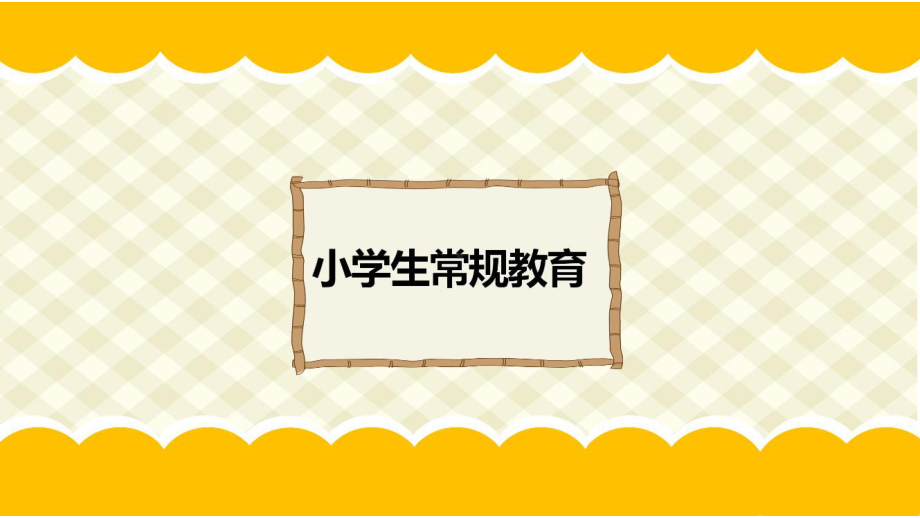 小学生常规教育